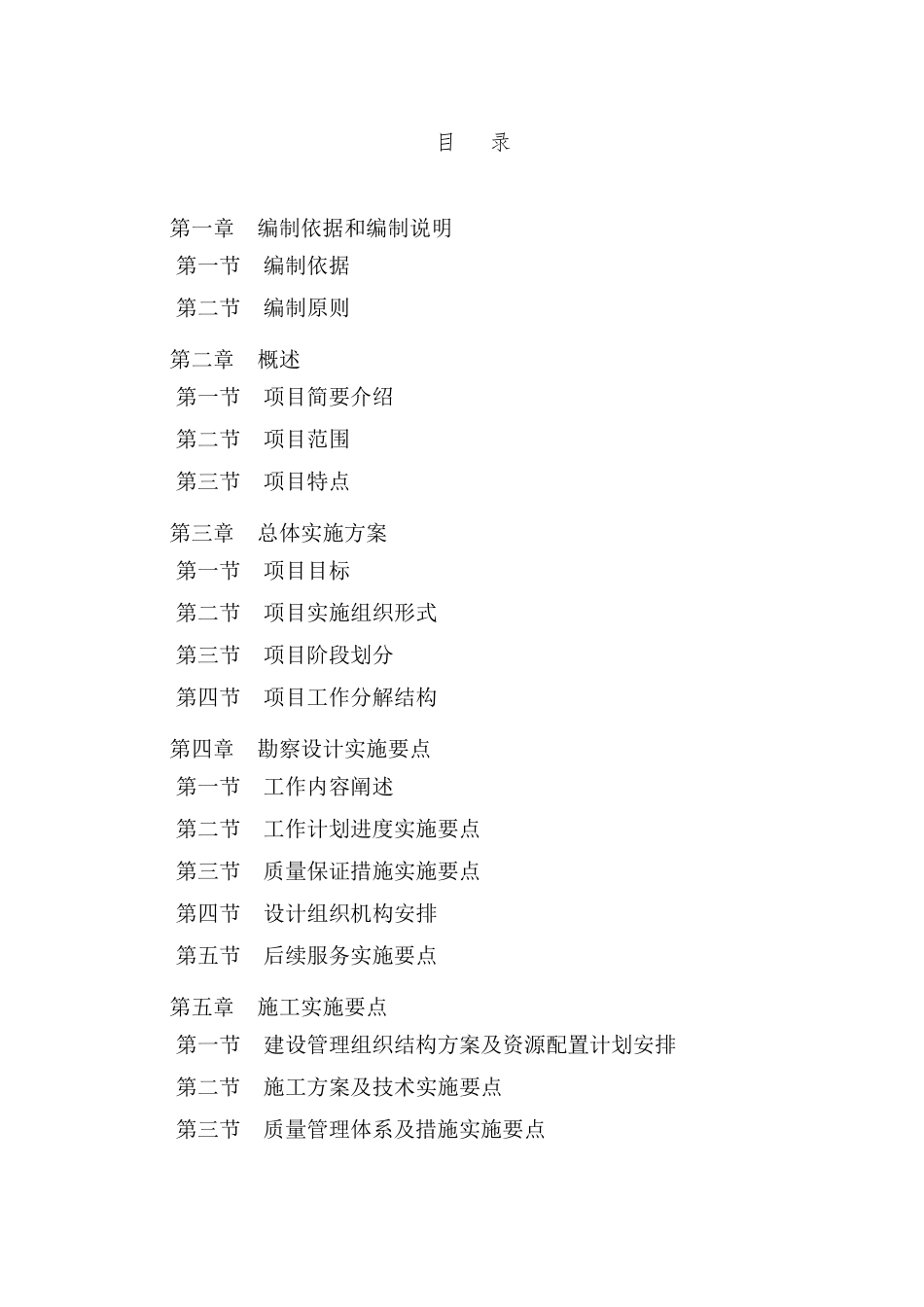 目　录

第一章　编制依据和编制说明
第一节　编制依据
第二节　编制原则

第二章　概述
第一节　项目简要介绍
第二节　项目范围
第三节　项目特点

第三章　总体实施方案
第一节　项目目标
第二节　项目实施组织形式
第三节　项目阶段划分
第四节　项目工作分解结构

第四章　勘察设计实施要点
第一节　工作内容阐述
第二节　工作计划进度实施要点
第三节　质量保证措施实施要点
第四节　设计组织机构安排
第五节　后续服务实施要点

第五章　施工实施要点
第一节　建设管理组织结构方案及资源配置计划安排
第二节　施工方案及技术实施要点
第三节　质量管理体系及措施实施要点